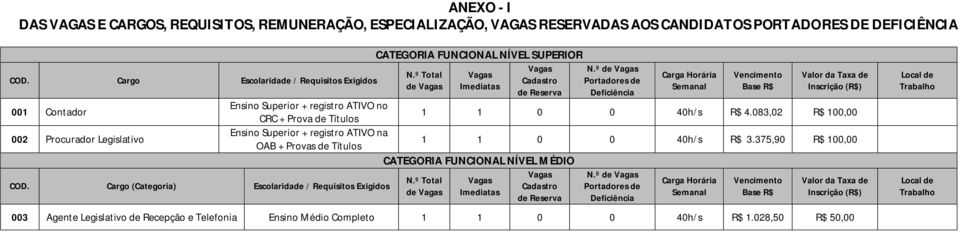 ANEXO - I
DAS VAGAS E CARGOS, REQUISITOS, REMUNERAÇÃO, ESPECIALIZAÇÃO, VAGAS RESERVADAS AOS CANDIDATOS PORTADORES DE DEFICIÊNCIA

CATEGORIA FUNCIONAL NÍVEL SUPERIOR

| COD. | Cargo | Escolaridade / Requisitos Exigidos | N.º Total de Vagas | Vagas Imediatas | Vagas Cadastro de Reserva | N.º de Vagas Portadores de Deficiência | Carga Horária Semanal | Vencimento Base R$ | Valor da Taxa de Inscrição (R$) | Local de Trabalho |
|---|---|---|---|---|---|---|---|---|---|---|
| 001 | Contador | Ensino Superior + registro ATIVO no CRC + Prova de Títulos | 1 | 1 | 0 | 0 | 40h/s | R$ 4.083,02 | R$ 100,00 | |
| 002 | Procurador Legislativo | Ensino Superior + registro ATIVO na OAB + Provas de Títulos | 1 | 1 | 0 | 0 | 40h/s | R$ 3.375,90 | R$ 100,00 | |

CATEGORIA FUNCIONAL NÍVEL MÉDIO

| COD. | Cargo (Categoria) | Escolaridade / Requisitos Exigidos | N.º Total de Vagas | Vagas Imediatas | Vagas Cadastro de Reserva | N.º de Vagas Portadores de Deficiência | Carga Horária Semanal | Vencimento Base R$ | Valor da Taxa de Inscrição (R$) | Local de Trabalho |
|---|---|---|---|---|---|---|---|---|---|---|
| 003 | Agente Legislativo de Recepção e Telefonia | Ensino Médio Completo | 1 | 1 | 0 | 0 | 40h/s | R$ 1.028,50 | R$ 50,00 | |